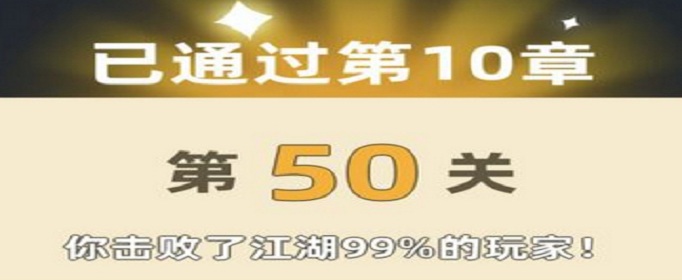 已通过第10章

第 50 关

你击败了江湖99%的玩家！